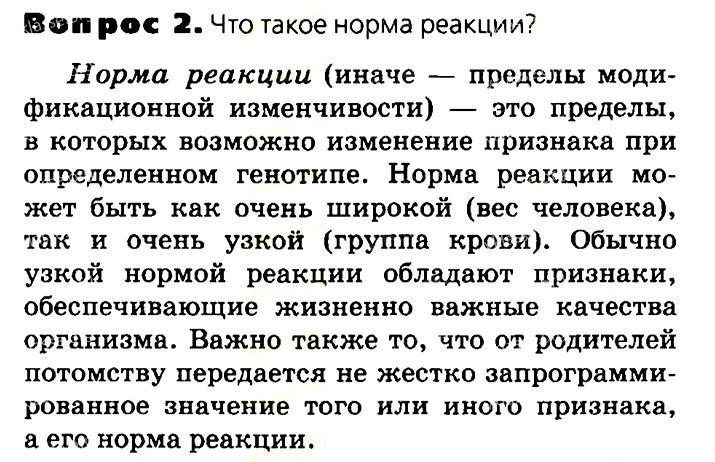 Вопрос 2. Что такое норма реакции?

Норма реакции (иначе — пределы модификационной изменчивости) — это пределы, в которых возможно изменение признака при определенном генотипе. Норма реакции может быть как очень широкой (вес человека), так и очень узкой (группа крови). Обычно узкой нормой реакции обладают признаки, обеспечивающие жизненно важные качества организма. Важно также то, что от родителей потомству передается не жестко запрограммированное значение того или иного признака, а его норма реакции.